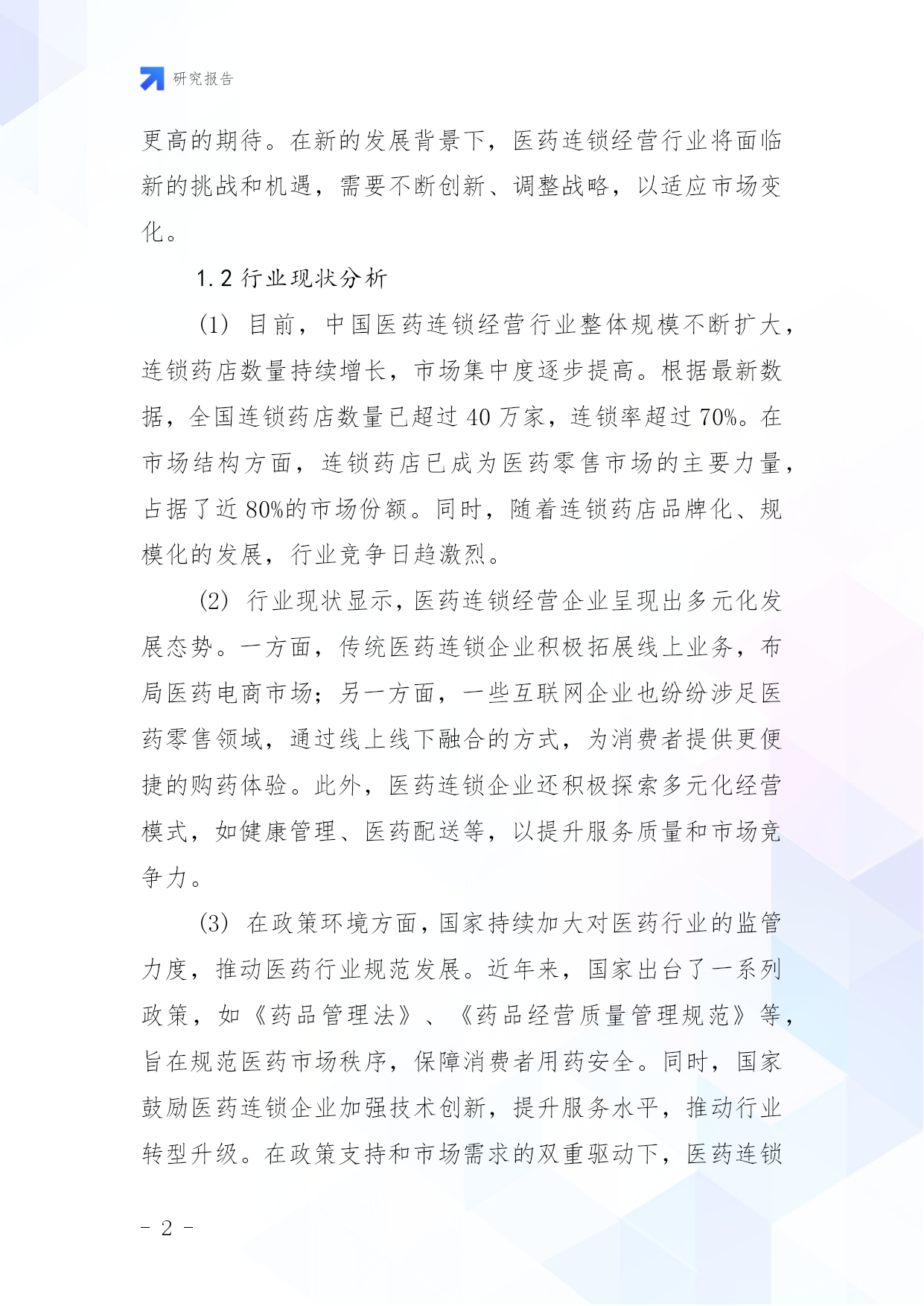 研究报告

更高的期待。在新的发展背景下，医药连锁经营行业将面临新的挑战和机遇，需要不断创新、调整战略，以适应市场变化。

1.2 行业现状分析

(1) 目前，中国医药连锁经营行业整体规模不断扩大，连锁药店数量持续增长，市场集中度逐步提高。根据最新数据，全国连锁药店数量已超过 40 万家，连锁率超过 70%。在市场结构方面，连锁药店已成为医药零售市场的主要力量，占据了近 80%的市场份额。同时，随着连锁药店品牌化、规模化的发展，行业竞争日趋激烈。

(2) 行业现状显示，医药连锁经营企业呈现出多元化发展态势。一方面，传统医药连锁企业积极拓展线上业务，布局医药电商市场；另一方面，一些互联网企业也纷纷涉足医药零售领域，通过线上线下融合的方式，为消费者提供更便捷的购药体验。此外，医药连锁企业还积极探索多元化经营模式，如健康管理、医药配送等，以提升服务质量和市场竞争力。

(3) 在政策环境方面，国家持续加大对医药行业的监管力度，推动医药行业规范发展。近年来，国家出台了一系列政策，如《药品管理法》、《药品经营质量管理规范》等，旨在规范医药市场秩序，保障消费者用药安全。同时，国家鼓励医药连锁企业加强技术创新，提升服务水平，推动行业转型升级。在政策支持和市场需求的双重驱动下，医药连锁

- 2 -